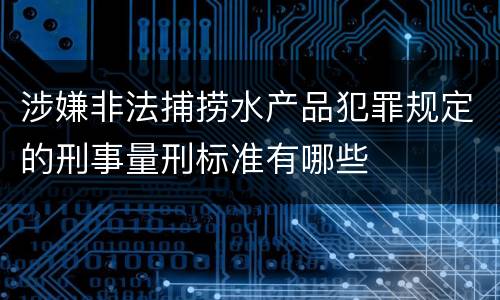 涉嫌非法捕捞水产品犯罪规定的刑事量刑标准有哪些